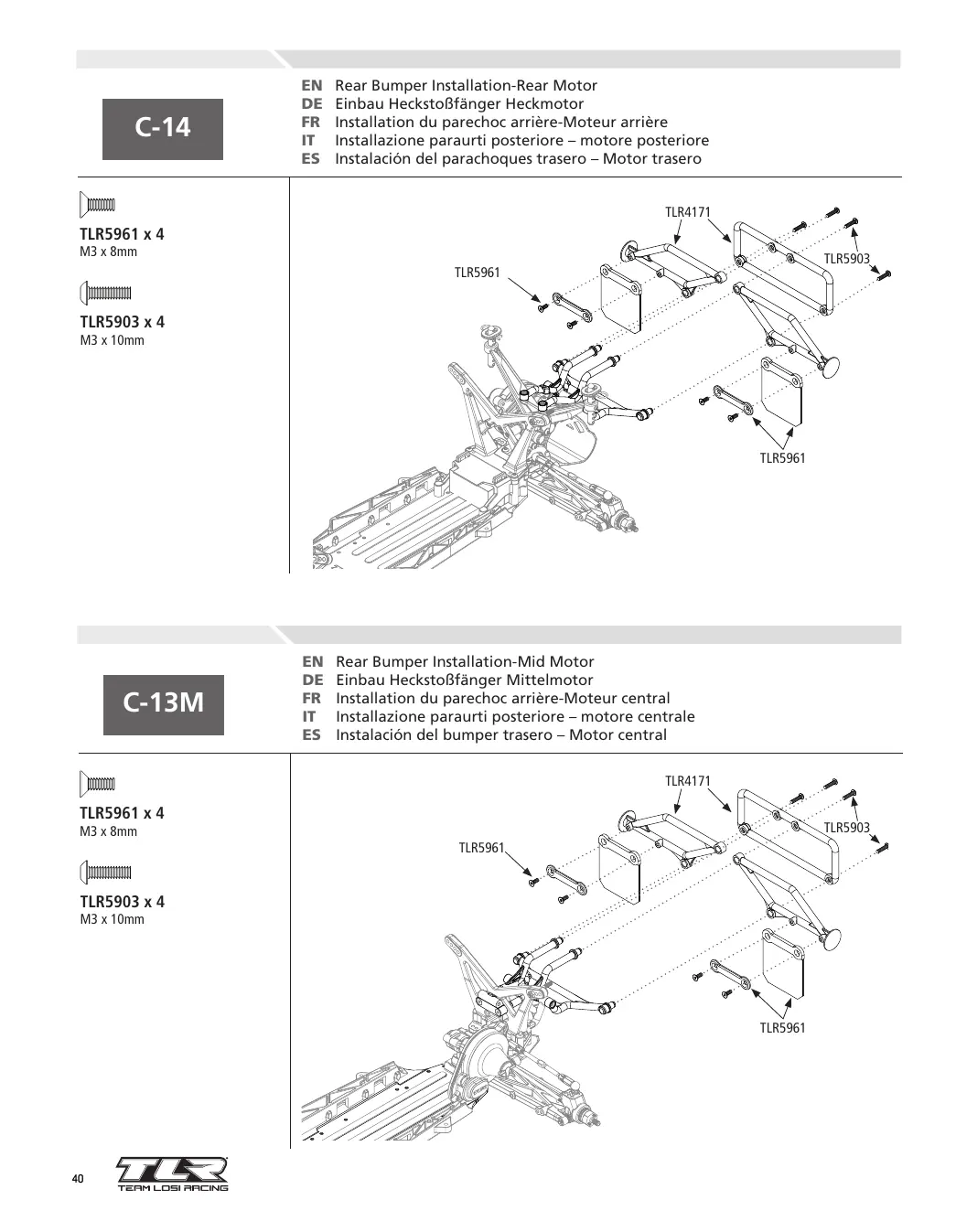 C-14

EN Rear Bumper Installation-Rear Motor
DE Einbau Heckstoßfänger Heckmotor
FR Installation du parechoc arrière-Moteur arrière
IT Installazione paraurti posteriore – motore posteriore
ES Instalación del parachoques trasero – Motor trasero

TLR5961 x 4
M3 x 8mm

TLR5903 x 4
M3 x 10mm

TLR4171
TLR5903
TLR5961
TLR5961

C-13M

EN Rear Bumper Installation-Mid Motor
DE Einbau Heckstoßfänger Mittelmotor
FR Installation du parechoc arrière-Moteur central
IT Installazione paraurti posteriore – motore centrale
ES Instalación del bumper trasero – Motor central

TLR5961 x 4
M3 x 8mm

TLR5903 x 4
M3 x 10mm

TLR4171
TLR5903
TLR5961
TLR5961

40

TLR
TEAM LOSI RACING